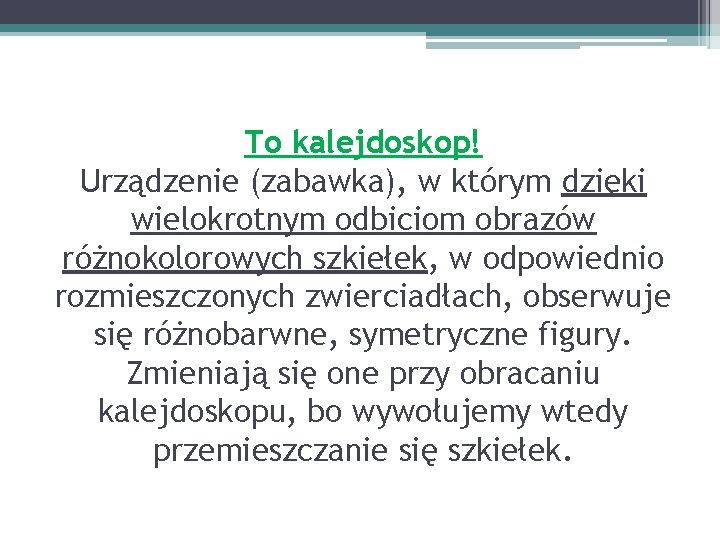 To kalejdoskop!

Urządzenie (zabawka), w którym dzięki wielokrotnym odbiciom obrazów różnokolorowych szkiełek, w odpowiednio rozmieszczonych zwierciadłach, obserwuje się różnobarwne, symetryczne figury. Zmieniają się one przy obracaniu kalejdoskopu, bo wywołujemy wtedy przemieszczanie się szkiełek.